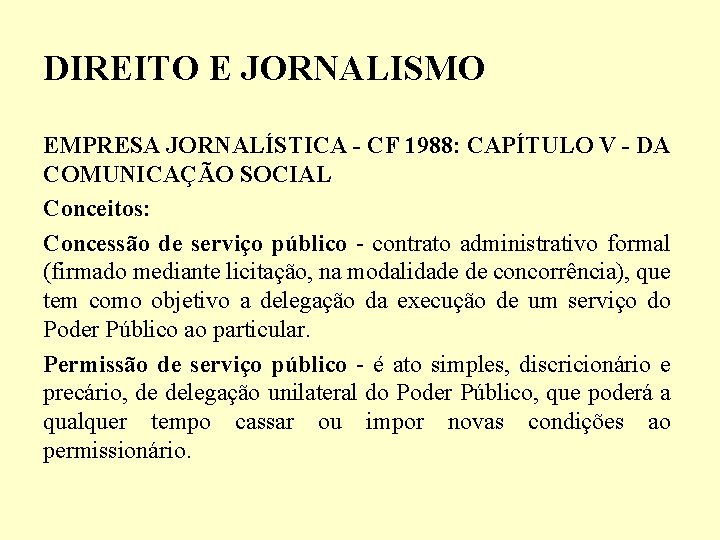 DIREITO E JORNALISMO

EMPRESA JORNALÍSTICA - CF 1988: CAPÍTULO V - DA COMUNICAÇÃO SOCIAL

Conceitos:

Concessão de serviço público - contrato administrativo formal (firmado mediante licitação, na modalidade de concorrência), que tem como objetivo a delegação da execução de um serviço do Poder Público ao particular.

Permissão de serviço público - é ato simples, discricionário e precário, de delegação unilateral do Poder Público, que poderá a qualquer tempo cassar ou impor novas condições ao permissionário.